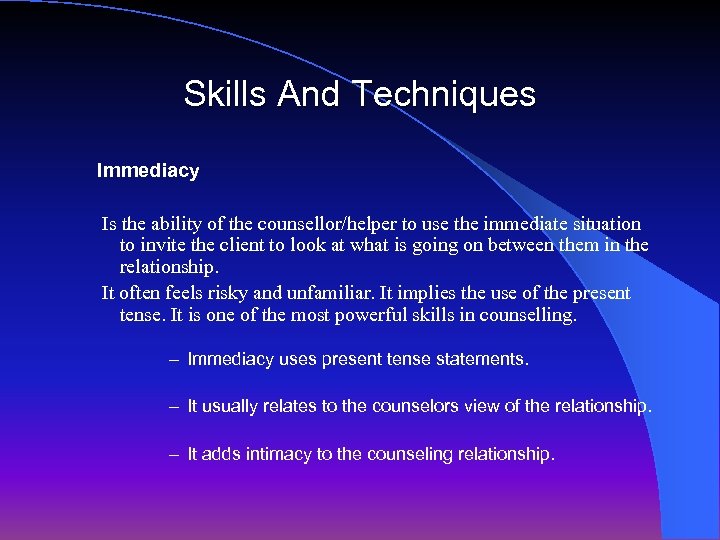 Skills And Techniques

Immediacy

Is the ability of the counsellor/helper to use the immediate situation to invite the client to look at what is going on between them in the relationship.

It often feels risky and unfamiliar. It implies the use of the present tense. It is one of the most powerful skills in counselling.

– Immediacy uses present tense statements.

– It usually relates to the counselors view of the relationship.

– It adds intimacy to the counseling relationship.